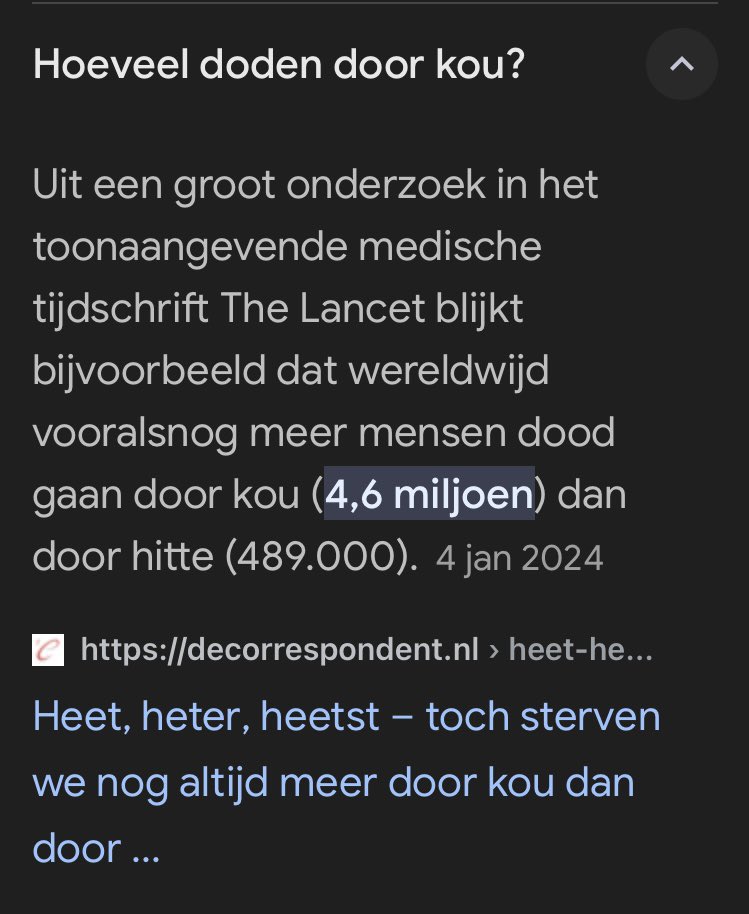 Hoeveel doden door kou?

Uit een groot onderzoek in het toonaangevende medische tijdschrift The Lancet blijkt bijvoorbeeld dat wereldwijd vooralsnog meer mensen dood gaan door kou (4,6 miljoen) dan door hitte (489.000). 4 jan 2024

https://decorrespondent.nl › heet-he...

Heet, heter, heetst – toch sterven we nog altijd meer door kou dan door ...